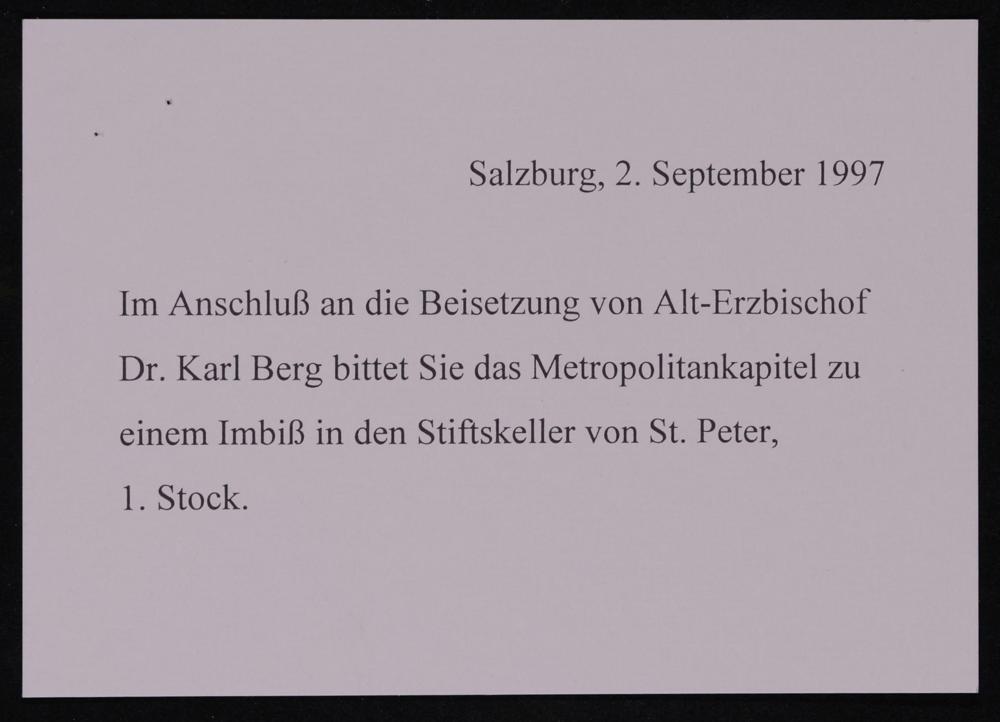 Salzburg, 2. September 1997

Im Anschluß an die Beisetzung von Alt-Erzbischof Dr. Karl Berg bittet Sie das Metropolitankapitel zu einem Imbiß in den Stiftskeller von St. Peter, 1. Stock.